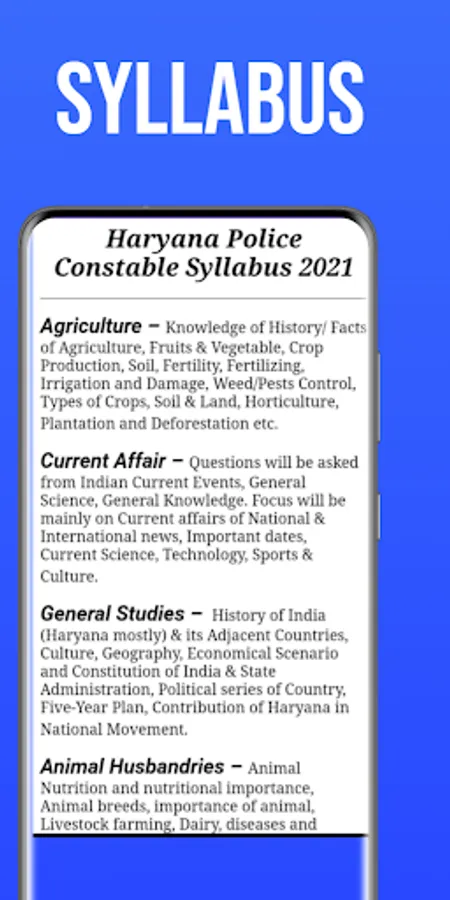 SYLLABUS

Haryana Police Constable Syllabus 2021

Agriculture – Knowledge of History/ Facts of Agriculture, Fruits & Vegetable, Crop Production, Soil, Fertility, Fertilizing, Irrigation and Damage, Weed/Pests Control, Types of Crops, Soil & Land, Horticulture, Plantation and Deforestation etc.

Current Affair – Questions will be asked from Indian Current Events, General Science, General Knowledge. Focus will be mainly on Current affairs of National & International news, Important dates, Current Science, Technology, Sports & Culture.

General Studies – History of India (Haryana mostly) & its Adjacent Countries, Culture, Geography, Economical Scenario and Constitution of India & State Administration, Political series of Country, Five-Year Plan, Contribution of Haryana in National Movement.

Animal Husbandries – Animal Nutrition and nutritional importance, Animal breeds, importance of animal, Livestock farming, Dairy, diseases and